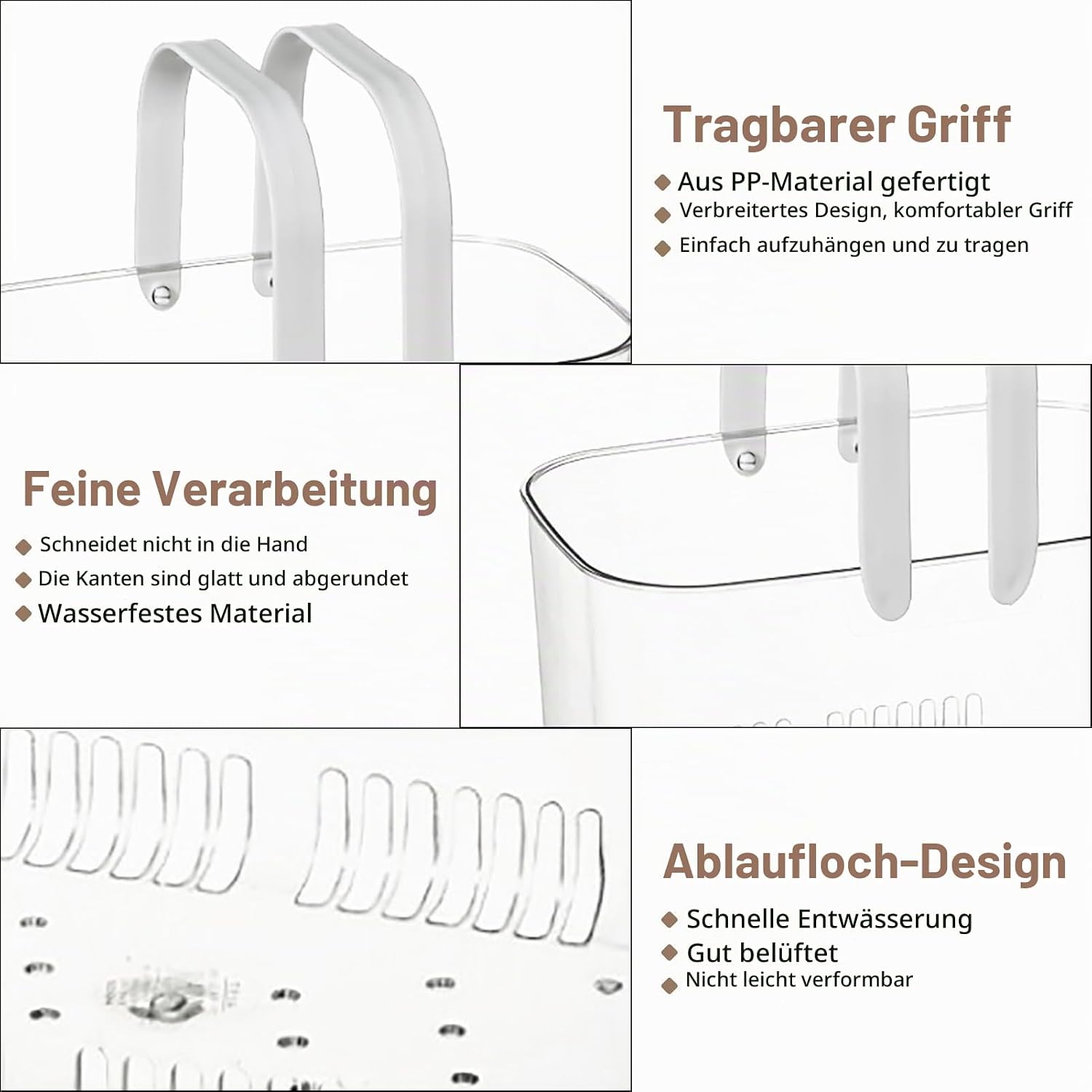 Tragbarer Griff

• Aus PP-Material gefertigt
• Verbreitertes Design, komfortabler Griff
• Einfach aufzuhängen und zu tragen

Feine Verarbeitung

• Schneidet nicht in die Hand
• Die Kanten sind glatt und abgerundet
• Wasserfestes Material

Ablaufloch-Design

• Schnelle Entwässerung
• Gut belüftet
• Nicht leicht verformbar